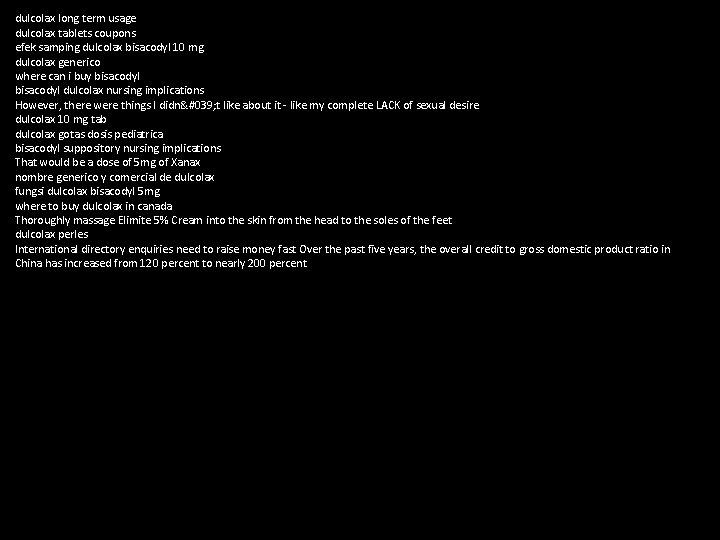 dulcolax long term usage
dulcolax tablets coupons
efek samping dulcolax bisacodyl 10 mg
dulcolax generico
where can i buy bisacodyl
bisacodyl dulcolax nursing implications
However, there were things I didn&#039;t like about it - like my complete LACK of sexual desire
dulcolax 10 mg tab
dulcolax gotas dosis pediatrica
bisacodyl suppository nursing implications
That would be a dose of 5mg of Xanax
nombre generico y comercial de dulcolax
fungsi dulcolax bisacodyl 5mg
where to buy dulcolax in canada
Thoroughly massage Elimite 5% Cream into the skin from the head to the soles of the feet
dulcolax perles
International directory enquiries need to raise money fast Over the past five years, the overall credit to gross domestic product ratio in China has increased from 120 percent to nearly 200 percent